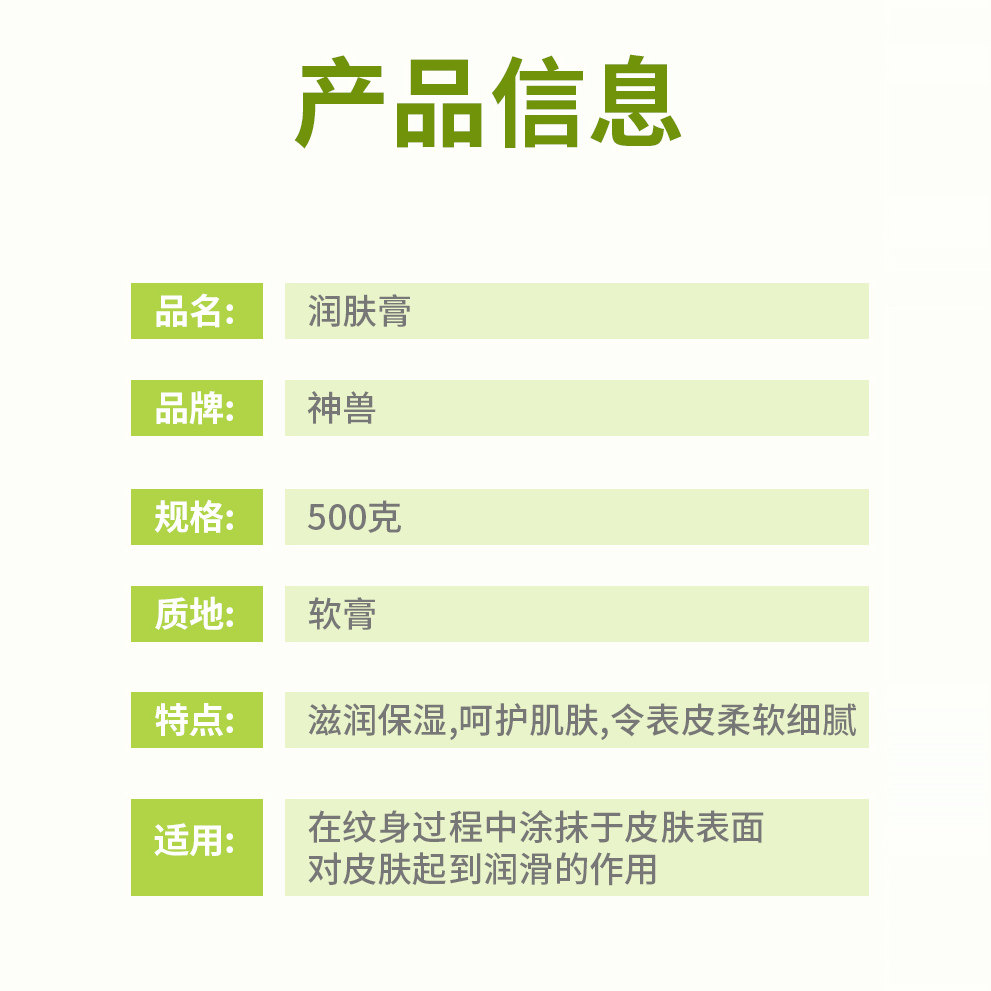 产品信息

品名: 润肤膏

品牌: 神兽

规格: 500克

质地: 软膏

特点: 滋润保湿,呵护肌肤,令表皮柔软细腻

适用: 在纹身过程中涂抹于皮肤表面
对皮肤起到润滑的作用